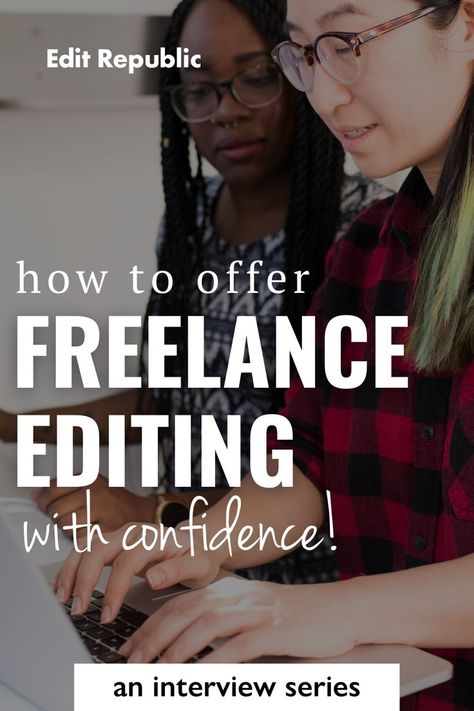 Edit Republic

how to offer
FREELANCE
EDITING
with confidence!

an interview series